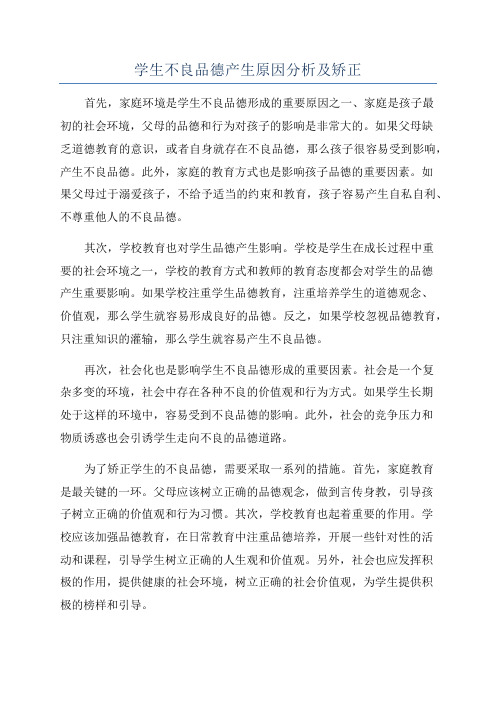 学生不良品德产生原因分析及矫正

首先，家庭环境是学生不良品德形成的重要原因之一、家庭是孩子最初的社会环境，父母的品德和行为对孩子的影响是非常大的。如果父母缺乏道德教育的意识，或者自身就存在不良品德，那么孩子很容易受到影响，产生不良品德。此外，家庭的教育方式也是影响孩子品德的重要因素。如果父母过于溺爱孩子，不给予适当的约束和教育，孩子容易产生自私自利、不尊重他人的不良品德。

其次，学校教育也对学生品德产生影响。学校是学生在成长过程中重要的社会环境之一，学校的教育方式和教师的教育态度都会对学生的品德产生重要影响。如果学校注重学生品德教育，注重培养学生的道德观念、价值观，那么学生就容易形成良好的品德。反之，如果学校忽视品德教育，只注重知识的灌输，那么学生就容易产生不良品德。

再次，社会化也是影响学生不良品德形成的重要因素。社会是一个复杂多变的环境，社会中存在各种不良的价值观和行为方式。如果学生长期处于这样的环境中，容易受到不良品德的影响。此外，社会的竞争压力和物质诱惑也会引诱学生走向不良的品德道路。

为了矫正学生的不良品德，需要采取一系列的措施。首先，家庭教育是最关键的一环。父母应该树立正确的品德观念，做到言传身教，引导孩子树立正确的价值观和行为习惯。其次，学校教育也起着重要的作用。学校应该加强品德教育，在日常教育中注重品德培养，开展一些针对性的活动和课程，引导学生树立正确的人生观和价值观。另外，社会也应发挥积极的作用，提供健康的社会环境，树立正确的社会价值观，为学生提供积极的榜样和引导。